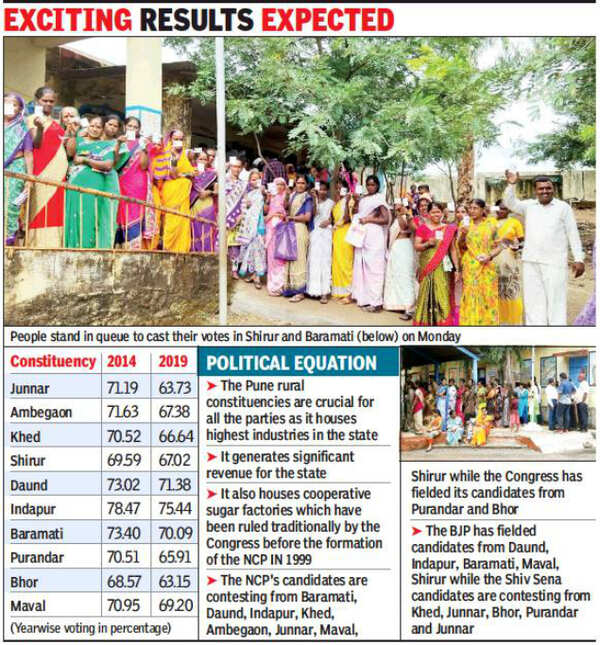 EXCITING RESULTS EXPECTED

People stand in queue to cast their votes in Shirur and Baramati (below) on Monday

| Constituency | 2014 | 2019 |
|---|---|---|
| Junnar | 71.19 | 63.73 |
| Ambegaon | 71.63 | 67.38 |
| Khed | 70.52 | 66.64 |
| Shirur | 69.59 | 67.02 |
| Daund | 73.02 | 71.38 |
| Indapur | 78.47 | 75.44 |
| Baramati | 73.40 | 70.09 |
| Purandar | 70.51 | 65.91 |
| Bhor | 68.57 | 63.15 |
| Maval | 70.95 | 69.20 |

(Yearwise voting in percentage)

POLITICAL EQUATION

➤ The Pune rural constituencies are crucial for all the parties as it houses highest industries in the state

➤ It generates significant revenue for the state

➤ It also houses cooperative sugar factories which have been ruled traditionally by the Congress before the formation of the NCP IN 1999

➤ The NCP's candidates are contesting from Baramati, Daund, Indapur, Khed, Ambegaon, Junnar, Maval, Shirur while the Congress has fielded its candidates from Purandar and Bhor

➤ The BJP has fielded candidates from Daund, Indapur, Baramati, Maval, Shirur while the Shiv Sena candidates are contesting from Khed, Junnar, Bhor, Purandar and Junnar